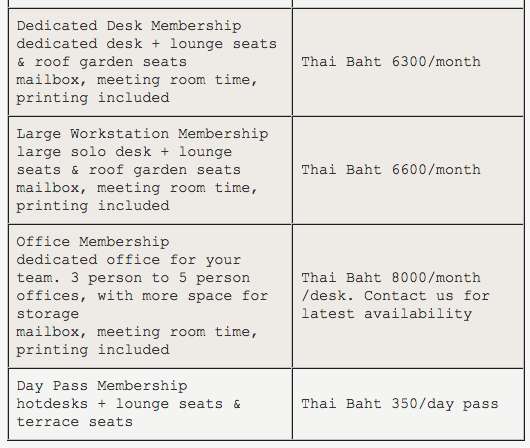 | | |
|---|---|
| Dedicated Desk Membership dedicated desk + lounge seats & roof garden seats mailbox, meeting room time, printing included | Thai Baht 6300/month |
| Large Workstation Membership large solo desk + lounge seats & roof garden seats mailbox, meeting room time, printing included | Thai Baht 6600/month |
| Office Membership dedicated office for your team. 3 person to 5 person offices, with more space for storage mailbox, meeting room time, printing included | Thai Baht 8000/month /desk. Contact us for latest availability |
| Day Pass Membership hotdesks + lounge seats & terrace seats | Thai Baht 350/day pass |